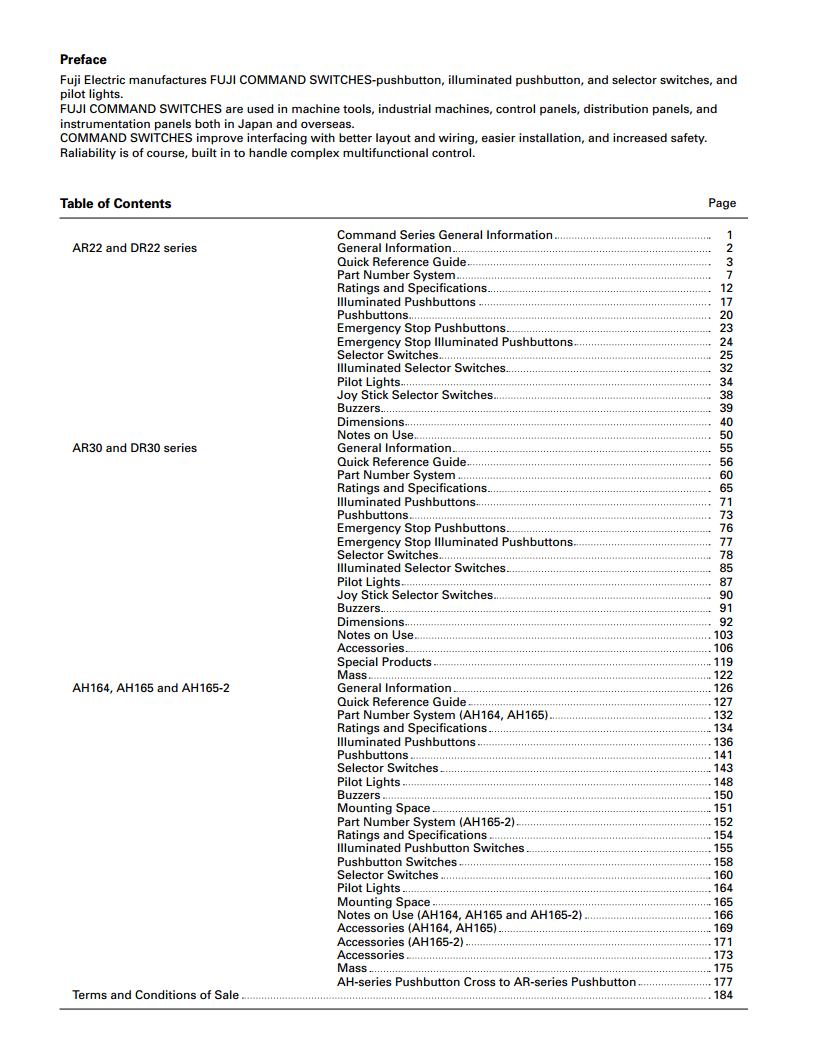 **Preface**

Fuji Electric manufactures FUJI COMMAND SWITCHES-pushbutton, illuminated pushbutton, and selector switches, and pilot lights.
FUJI COMMAND SWITCHES are used in machine tools, industrial machines, control panels, distribution panels, and instrumentation panels both in Japan and overseas.
COMMAND SWITCHES improve interfacing with better layout and wiring, easier installation, and increased safety.
Raliability is of course, built in to handle complex multifunctional control.

**Table of Contents** Page

| | | |
|---|---|---|
| | Command Series General Information | 1 |
| AR22 and DR22 series | General Information | 2 |
| | Quick Reference Guide | 3 |
| | Part Number System | 7 |
| | Ratings and Specifications | 12 |
| | Illuminated Pushbuttons | 17 |
| | Pushbuttons | 20 |
| | Emergency Stop Pushbuttons | 23 |
| | Emergency Stop Illuminated Pushbuttons | 24 |
| | Selector Switches | 25 |
| | Illuminated Selector Switches | 32 |
| | Pilot Lights | 34 |
| | Joy Stick Selector Switches | 38 |
| | Buzzers | 39 |
| | Dimensions | 40 |
| | Notes on Use | 50 |
| AR30 and DR30 series | General Information | 55 |
| | Quick Reference Guide | 56 |
| | Part Number System | 60 |
| | Ratings and Specifications | 65 |
| | Illuminated Pushbuttons | 71 |
| | Pushbuttons | 73 |
| | Emergency Stop Pushbuttons | 76 |
| | Emergency Stop Illuminated Pushbuttons | 77 |
| | Selector Switches | 78 |
| | Illuminated Selector Switches | 85 |
| | Pilot Lights | 87 |
| | Joy Stick Selector Switches | 90 |
| | Buzzers | 91 |
| | Dimensions | 92 |
| | Notes on Use | 103 |
| | Accessories | 106 |
| | Special Products | 119 |
| | Mass | 122 |
| AH164, AH165 and AH165-2 | General Information | 126 |
| | Quick Reference Guide | 127 |
| | Part Number System (AH164, AH165) | 132 |
| | Ratings and Specifications | 134 |
| | Illuminated Pushbuttons | 136 |
| | Pushbuttons | 141 |
| | Selector Switches | 143 |
| | Pilot Lights | 148 |
| | Buzzers | 150 |
| | Mounting Space | 151 |
| | Part Number System (AH165-2) | 152 |
| | Ratings and Specifications | 154 |
| | Illuminated Pushbutton Switches | 155 |
| | Pushbutton Switches | 158 |
| | Selector Switches | 160 |
| | Pilot Lights | 164 |
| | Mounting Space | 165 |
| | Notes on Use (AH164, AH165 and AH165-2) | 166 |
| | Accessories (AH164, AH165) | 169 |
| | Accessories (AH165-2) | 171 |
| | Accessories | 173 |
| | Mass | 175 |
| | AH-series Pushbutton Cross to AR-series Pushbutton | 177 |
| Terms and Conditions of Sale | | 184 |